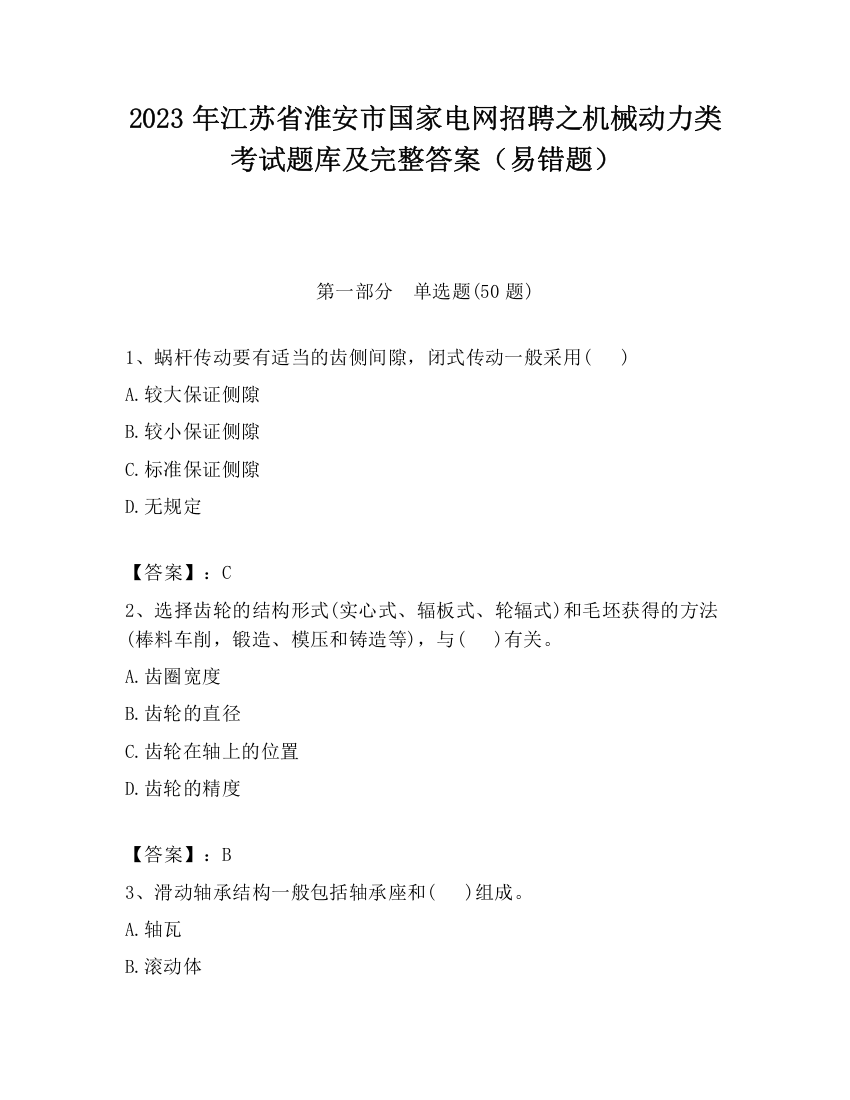 2023 年江苏省淮安市国家电网招聘之机械动力类考试题库及完整答案（易错题）

第一部分　单选题(50 题)

1、蜗杆传动要有适当的齿侧间隙，闭式传动一般采用(　　)

A.较大保证侧隙

B.较小保证侧隙

C.标准保证侧隙

D.无规定

【答案】：C

2、选择齿轮的结构形式(实心式、辐板式、轮辐式)和毛坯获得的方法(棒料车削，锻造、模压和铸造等)，与(　　)有关。

A.齿圈宽度

B.齿轮的直径

C.齿轮在轴上的位置

D.齿轮的精度

【答案】：B

3、滑动轴承结构一般包括轴承座和(　　)组成。

A.轴瓦

B.滚动体